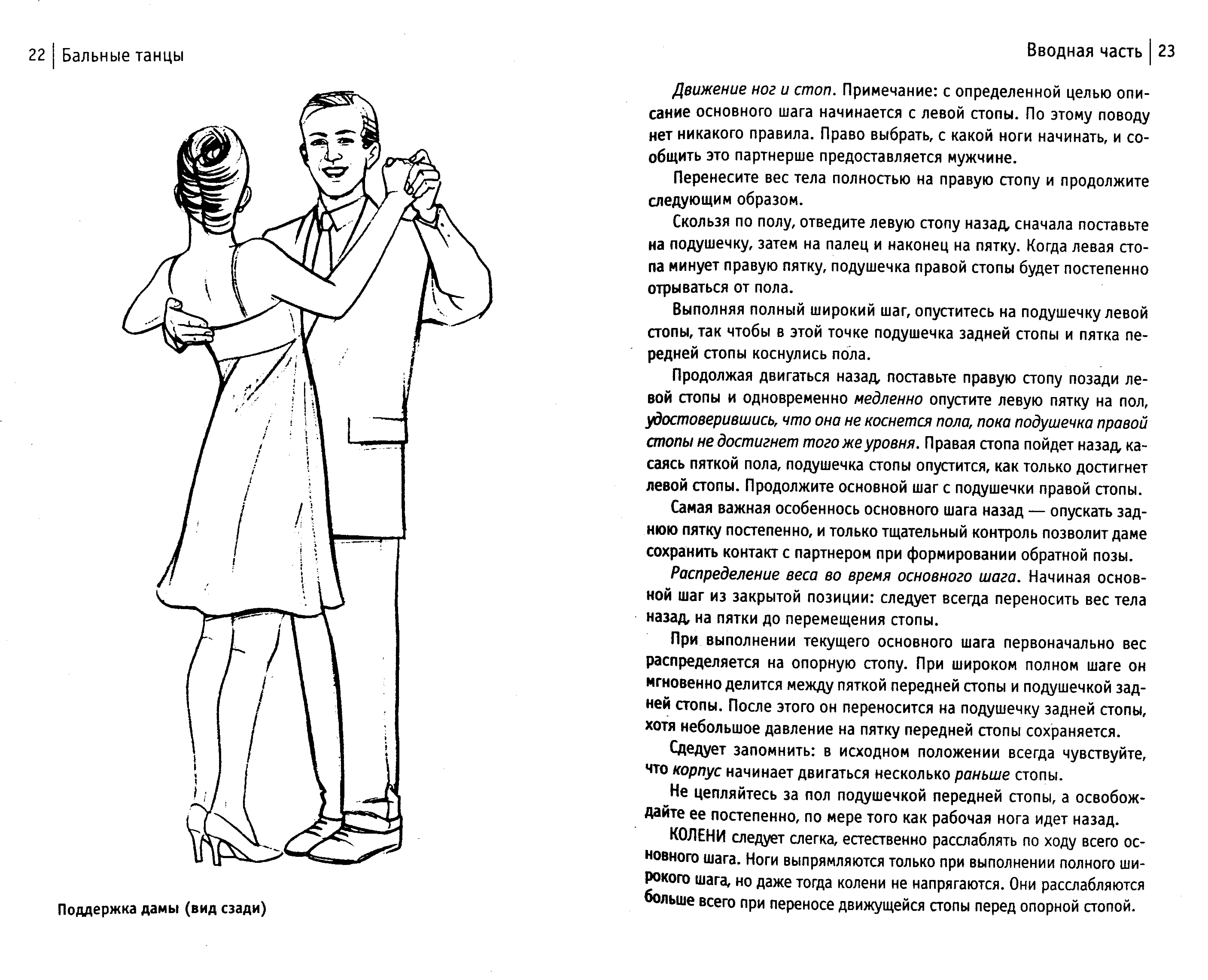 22 | Бальные танцы

Поддержка дамы (вид сзади)

Вводная часть | 23

Движение ног и стоп. Примечание: с определенной целью описание основного шага начинается с левой стопы. По этому поводу нет никакого правила. Право выбрать, с какой ноги начинать, и сообщить это партнерше предоставляется мужчине.

Перенесите вес тела полностью на правую стопу и продолжите следующим образом.

Скользя по полу, отведите левую стопу назад, сначала поставьте на подушечку, затем на палец и наконец на пятку. Когда левая стопа минует правую пятку, подушечка правой стопы будет постепенно отрываться от пола.

Выполняя полный широкий шаг, опуститесь на подушечку левой стопы, так чтобы в этой точке подушечка задней стопы и пятка передней стопы коснулись пола.

Продолжая двигаться назад, поставьте правую стопу позади левой стопы и одновременно медленно опустите левую пятку на пол, удостоверившись, что она не коснется пола, пока подушечка правой стопы не достигнет того же уровня. Правая стопа пойдет назад, касаясь пяткой пола, подушечка стопы опустится, как только достигнет левой стопы. Продолжите основной шаг с подушечки правой стопы.

Самая важная особенность основного шага назад — опускать заднюю пятку постепенно, и только тщательный контроль позволит даме сохранить контакт с партнером при формировании обратной позы.

Распределение веса во время основного шага. Начиная основной шаг из закрытой позиции: следует всегда переносить вес тела назад, на пятки до перемещения стопы.

При выполнении текущего основного шага первоначально вес распределяется на опорную стопу. При широком полном шаге он мгновенно делится между пяткой передней стопы и подушечкой задней стопы. После этого он переносится на подушечку задней стопы, хотя небольшое давление на пятку передней стопы сохраняется.

Следует запомнить: в исходном положении всегда чувствуйте, что корпус начинает двигаться несколько раньше стопы.

Не цепляйтесь за пол подушечкой передней стопы, а освобождайте ее постепенно, по мере того как рабочая нога идет назад.

КОЛЕНИ следует слегка, естественно расслаблять по ходу всего основного шага. Ноги выпрямляются только при выполнении полного широкого шага, но даже тогда колени не напрягаются. Они расслабляются больше всего при переносе движущейся стопы перед опорной стопой.